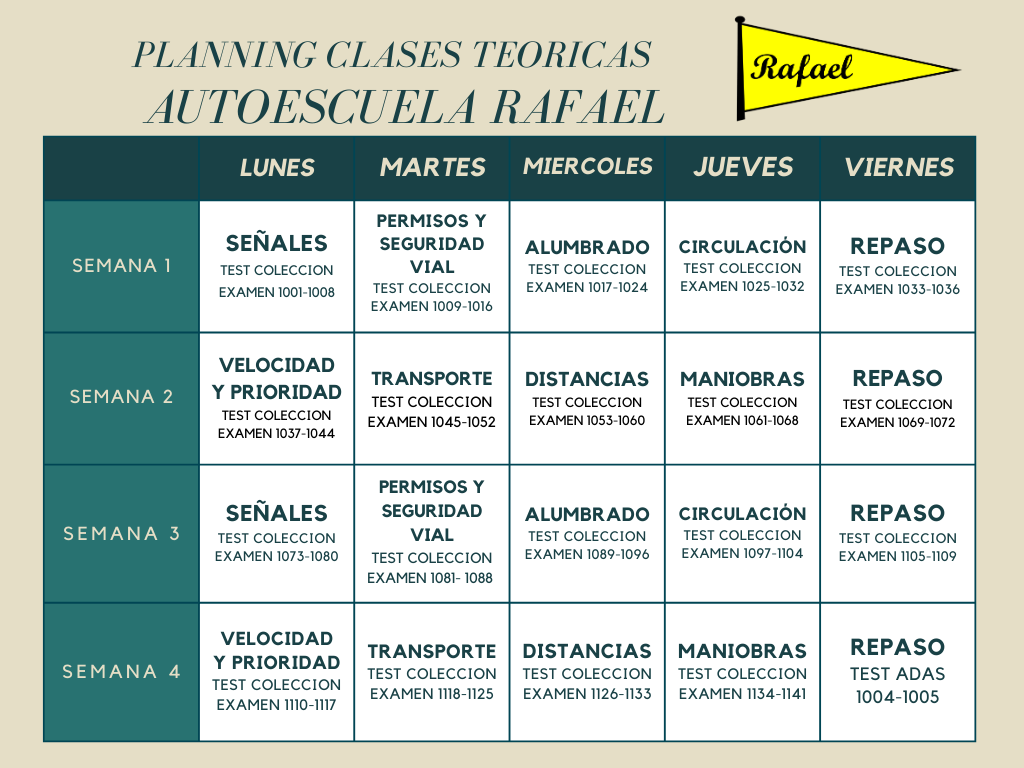 PLANNING CLASES TEORICAS
AUTOESCUELA RAFAEL

Rafael

| | LUNES | MARTES | MIERCOLES | JUEVES | VIERNES |
|---|---|---|---|---|---|
| SEMANA 1 | SEÑALES TEST COLECCION EXAMEN 1001-1008 | PERMISOS Y SEGURIDAD VIAL TEST COLECCION EXAMEN 1009-1016 | ALUMBRADO TEST COLECCION EXAMEN 1017-1024 | CIRCULACIÓN TEST COLECCION EXAMEN 1025-1032 | REPASO TEST COLECCION EXAMEN 1033-1036 |
| SEMANA 2 | VELOCIDAD Y PRIORIDAD TEST COLECCION EXAMEN 1037-1044 | TRANSPORTE TEST COLECCION EXAMEN 1045-1052 | DISTANCIAS TEST COLECCION EXAMEN 1053-1060 | MANIOBRAS TEST COLECCION EXAMEN 1061-1068 | REPASO TEST COLECCION EXAMEN 1069-1072 |
| SEMANA 3 | SEÑALES TEST COLECCION EXAMEN 1073-1080 | PERMISOS Y SEGURIDAD VIAL TEST COLECCION EXAMEN 1081- 1088 | ALUMBRADO TEST COLECCION EXAMEN 1089-1096 | CIRCULACIÓN TEST COLECCION EXAMEN 1097-1104 | REPASO TEST COLECCION EXAMEN 1105-1109 |
| SEMANA 4 | VELOCIDAD Y PRIORIDAD TEST COLECCION EXAMEN 1110-1117 | TRANSPORTE TEST COLECCION EXAMEN 1118-1125 | DISTANCIAS TEST COLECCION EXAMEN 1126-1133 | MANIOBRAS TEST COLECCION EXAMEN 1134-1141 | REPASO TEST ADAS 1004-1005 |